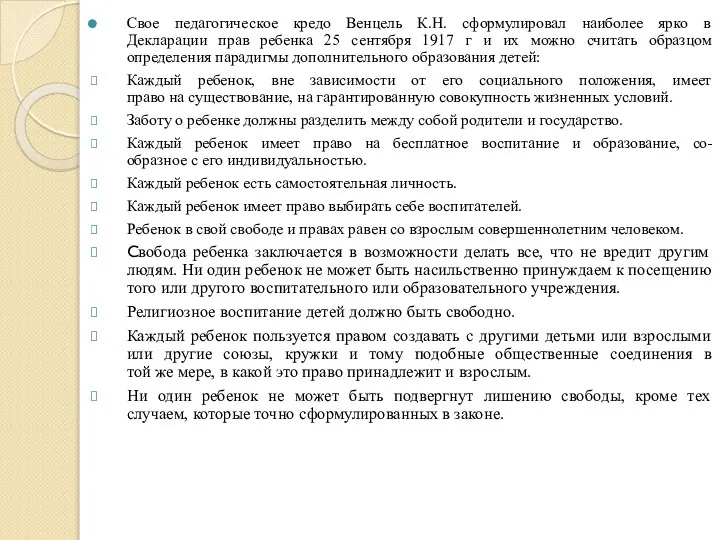 Свое педагогическое кредо Венцель К.Н. сформулировал наиболее ярко в Декларации прав ребенка 25 сентября 1917 г и их можно считать образцом определения парадигмы дополнительного образования детей:

Каждый ребенок, вне зависимости от его социального положения, имеет право на существование, на гарантированную совокупность жизненных условий.

Заботу о ребенке должны разделить между собой родители и государство.

Каждый ребенок имеет право на бесплатное воспитание и образование, сообразное с его индивидуальностью.

Каждый ребенок есть самостоятельная личность.

Каждый ребенок имеет право выбирать себе воспитателей.

Ребенок в свой свободе и правах равен со взрослым совершеннолетним человеком.

Свобода ребенка заключается в возможности делать все, что не вредит другим людям. Ни один ребенок не может быть насильственно принуждаем к посещению того или другого воспитательного или образовательного учреждения.

Религиозное воспитание детей должно быть свободно.

Каждый ребенок пользуется правом создавать с другими детьми или взрослыми или другие союзы, кружки и тому подобные общественные соединения в той же мере, в какой это право принадлежит и взрослым.

Ни один ребенок не может быть подвергнут лишению свободы, кроме тех случаем, которые точно сформулированных в законе.